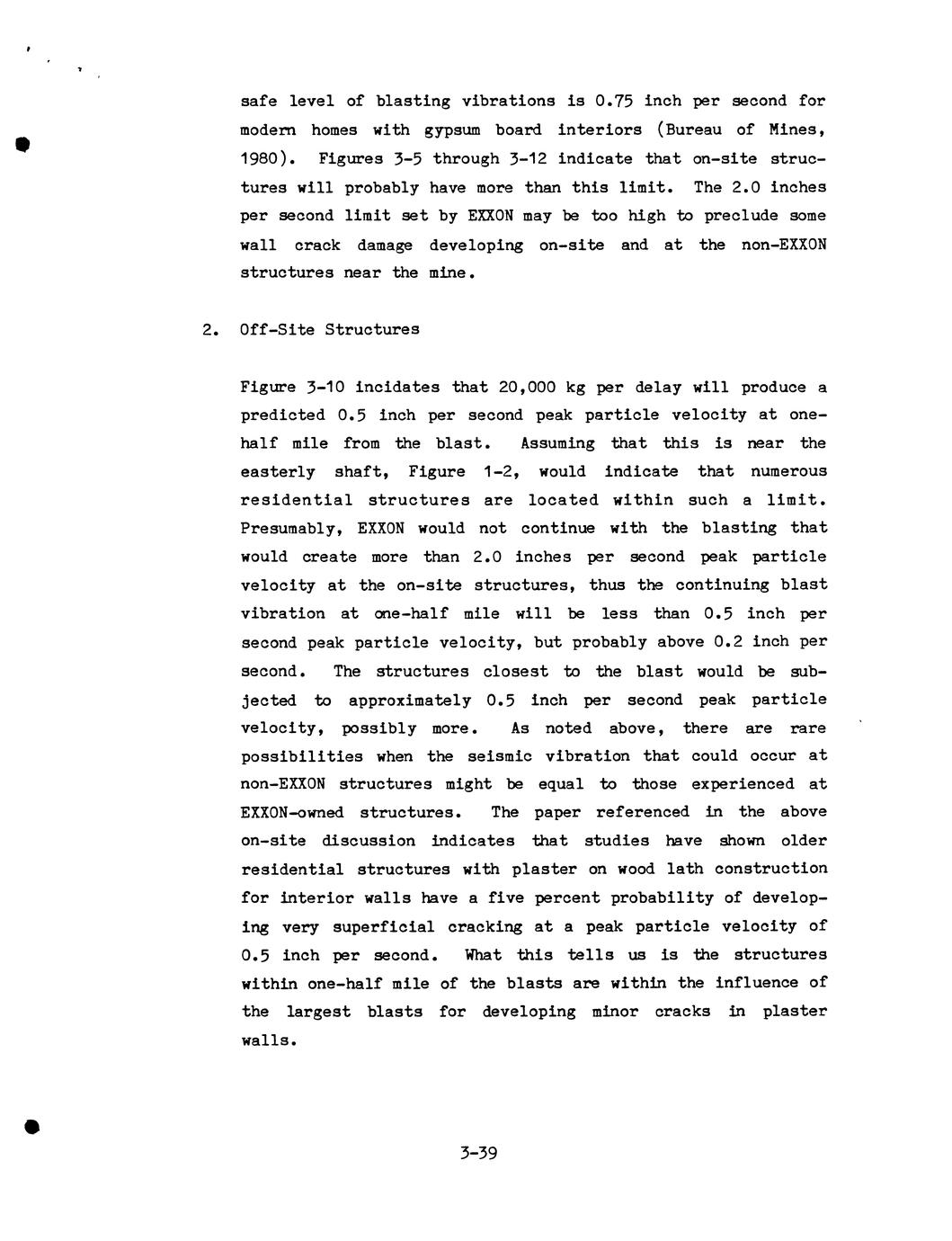 safe level of blasting vibrations is 0.75 inch per second for modern homes with gypsum board interiors (Bureau of Mines, 1980). Figures 3-5 through 3-12 indicate that on-site structures will probably have more than this limit. The 2.0 inches per second limit set by EXXON may be too high to preclude some wall crack damage developing on-site and at the non-EXXON structures near the mine.

2. Off-Site Structures

Figure 3-10 incidates that 20,000 kg per delay will produce a predicted 0.5 inch per second peak particle velocity at one-half mile from the blast. Assuming that this is near the easterly shaft, Figure 1-2, would indicate that numerous residential structures are located within such a limit. Presumably, EXXON would not continue with the blasting that would create more than 2.0 inches per second peak particle velocity at the on-site structures, thus the continuing blast vibration at one-half mile will be less than 0.5 inch per second peak particle velocity, but probably above 0.2 inch per second. The structures closest to the blast would be subjected to approximately 0.5 inch per second peak particle velocity, possibly more. As noted above, there are rare possibilities when the seismic vibration that could occur at non-EXXON structures might be equal to those experienced at EXXON-owned structures. The paper referenced in the above on-site discussion indicates that studies have shown older residential structures with plaster on wood lath construction for interior walls have a five percent probability of developing very superficial cracking at a peak particle velocity of 0.5 inch per second. What this tells us is the structures within one-half mile of the blasts are within the influence of the largest blasts for developing minor cracks in plaster walls.

3-39